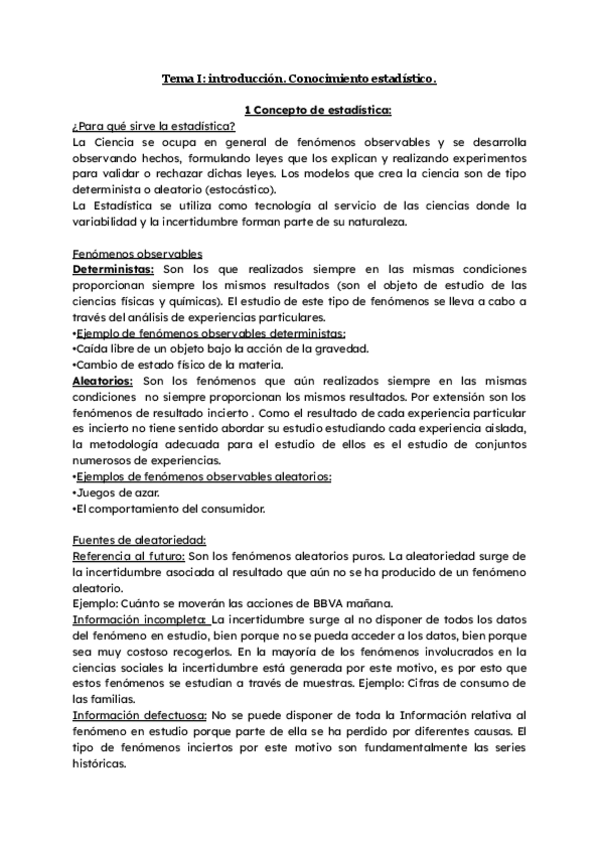 Tema I: introducción. Conocimiento estadístico.

1 Concepto de estadística:

¿Para qué sirve la estadística?

La Ciencia se ocupa en general de fenómenos observables y se desarrolla observando hechos, formulando leyes que los explican y realizando experimentos para validar o rechazar dichas leyes. Los modelos que crea la ciencia son de tipo determinista o aleatorio (estocástico).

La Estadística se utiliza como tecnología al servicio de las ciencias donde la variabilidad y la incertidumbre forman parte de su naturaleza.

Fenómenos observables

Deterministas: Son los que realizados siempre en las mismas condiciones proporcionan siempre los mismos resultados (son el objeto de estudio de las ciencias físicas y químicas). El estudio de este tipo de fenómenos se lleva a cabo a través del análisis de experiencias particulares.

•Ejemplo de fenómenos observables deterministas:

•Caída libre de un objeto bajo la acción de la gravedad.

•Cambio de estado físico de la materia.

Aleatorios: Son los fenómenos que aún realizados siempre en las mismas condiciones no siempre proporcionan los mismos resultados. Por extensión son los fenómenos de resultado incierto . Como el resultado de cada experiencia particular es incierto no tiene sentido abordar su estudio estudiando cada experiencia aislada, la metodología adecuada para el estudio de ellos es el estudio de conjuntos numerosos de experiencias.

•Ejemplos de fenómenos observables aleatorios:

•Juegos de azar.

•El comportamiento del consumidor.

Fuentes de aleatoriedad:

Referencia al futuro: Son los fenómenos aleatorios puros. La aleatoriedad surge de la incertidumbre asociada al resultado que aún no se ha producido de un fenómeno aleatorio.

Ejemplo: Cuánto se moverán las acciones de BBVA mañana.

Información incompleta: La incertidumbre surge al no disponer de todos los datos del fenómeno en estudio, bien porque no se pueda acceder a los datos, bien porque sea muy costoso recogerlos. En la mayoría de los fenómenos involucrados en la ciencias sociales la incertidumbre está generada por este motivo, es por esto que estos fenómenos se estudian a través de muestras. Ejemplo: Cifras de consumo de las familias.

Información defectuosa: No se puede disponer de toda la Información relativa al fenómeno en estudio porque parte de ella se ha perdido por diferentes causas. El tipo de fenómenos inciertos por este motivo son fundamentalmente las series históricas.